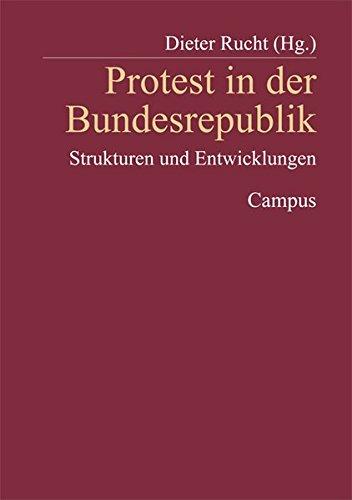 Dieter Rucht (Hg.)

Protest in der Bundesrepublik

Strukturen und Entwicklungen

Campus